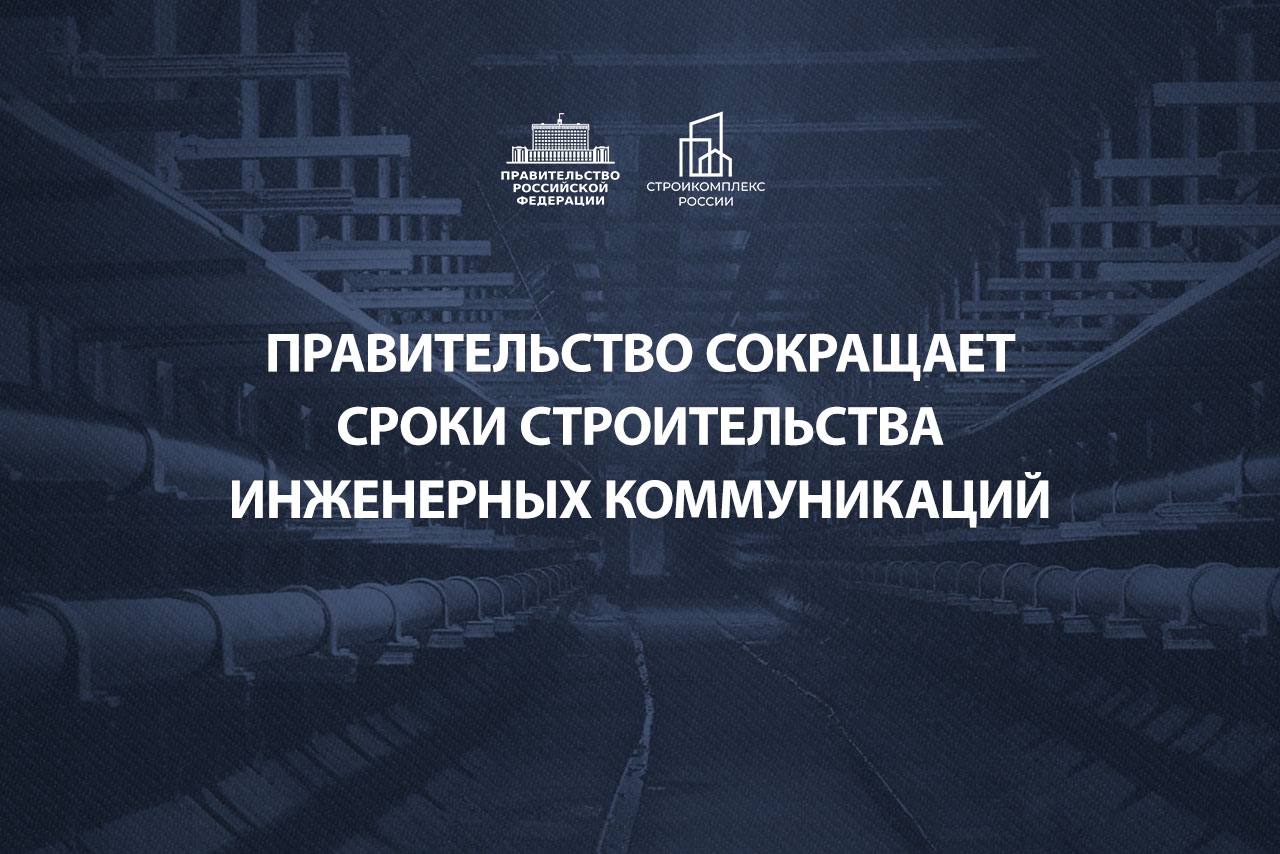 ПРАВИТЕЛЬСТВО РОССИЙСКОЙ ФЕДЕРАЦИИ

СТРОЙКОМПЛЕКС РОССИИ

ПРАВИТЕЛЬСТВО СОКРАЩАЕТ СРОКИ СТРОИТЕЛЬСТВА ИНЖЕНЕРНЫХ КОММУНИКАЦИЙ